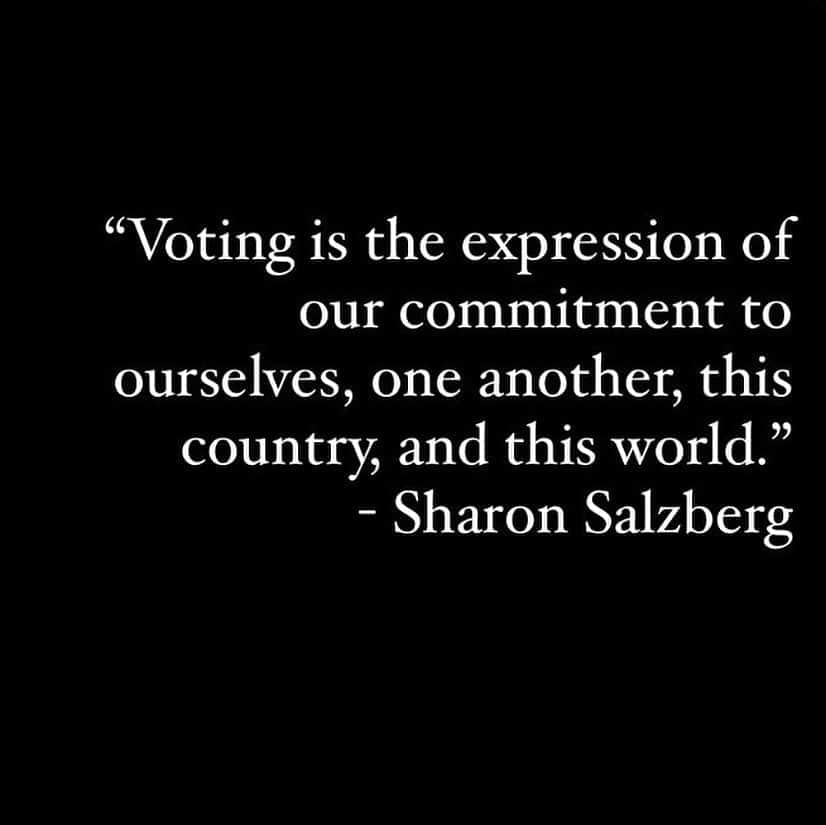 “Voting is the expression of our commitment to ourselves, one another, this country, and this world.”
- Sharon Salzberg